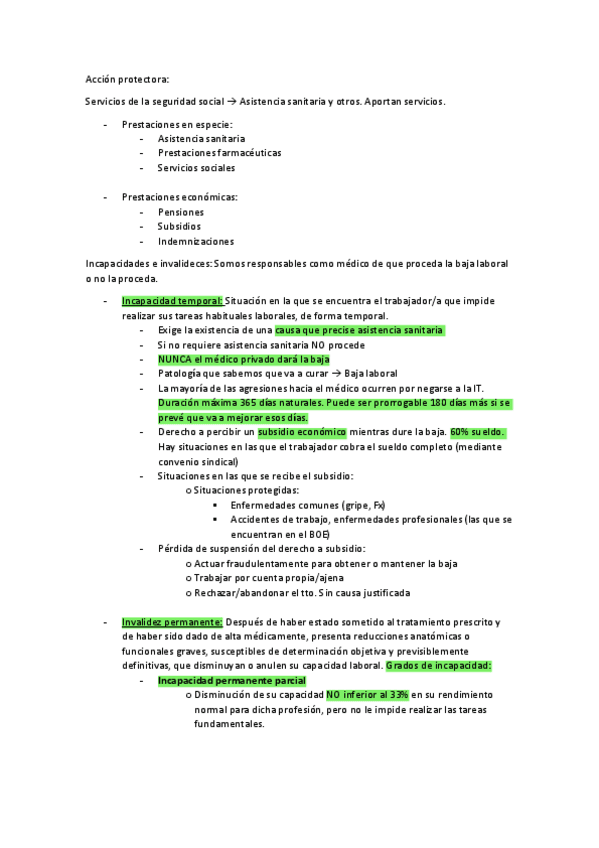 Acción protectora:

Servicios de la seguridad social → Asistencia sanitaria y otros. Aportan servicios.

- Prestaciones en especie:
  - Asistencia sanitaria
  - Prestaciones farmacéuticas
  - Servicios sociales

- Prestaciones económicas:
  - Pensiones
  - Subsidios
  - Indemnizaciones

Incapacidades e invalideces: Somos responsables como médico de que proceda la baja laboral o no la proceda.

- Incapacidad temporal: Situación en la que se encuentra el trabajador/a que impide realizar sus tareas habituales laborales, de forma temporal.
  - Exige la existencia de una causa que precise asistencia sanitaria
  - Si no requiere asistencia sanitaria NO procede
  - NUNCA el médico privado dará la baja
  - Patología que sabemos que va a curar → Baja laboral
  - La mayoría de las agresiones hacia el médico ocurren por negarse a la IT. Duración máxima 365 días naturales. Puede ser prorrogable 180 días más si se prevé que va a mejorar esos días.
  - Derecho a percibir un subsidio económico mientras dure la baja. 60% sueldo. Hay situaciones en las que el trabajador cobra el sueldo completo (mediante convenio sindical)
  - Situaciones en las que se recibe el subsidio:
    o Situaciones protegidas:
      ▪ Enfermedades comunes (gripe, Fx)
      ▪ Accidentes de trabajo, enfermedades profesionales (las que se encuentran en el BOE)
  - Pérdida de suspensión del derecho a subsidio:
    o Actuar fraudulentamente para obtener o mantener la baja
    o Trabajar por cuenta propia/ajena
    o Rechazar/abandonar el tto. Sin causa justificada

- Invalidez permanente: Después de haber estado sometido al tratamiento prescrito y de haber sido dado de alta médicamente, presenta reducciones anatómicas o funcionales graves, susceptibles de determinación objetiva y previsiblemente definitivas, que disminuyan o anulen su capacidad laboral. Grados de incapacidad:
  - Incapacidad permanente parcial
    o Disminución de su capacidad NO inferior al 33% en su rendimiento normal para dicha profesión, pero no le impide realizar las tareas fundamentales.